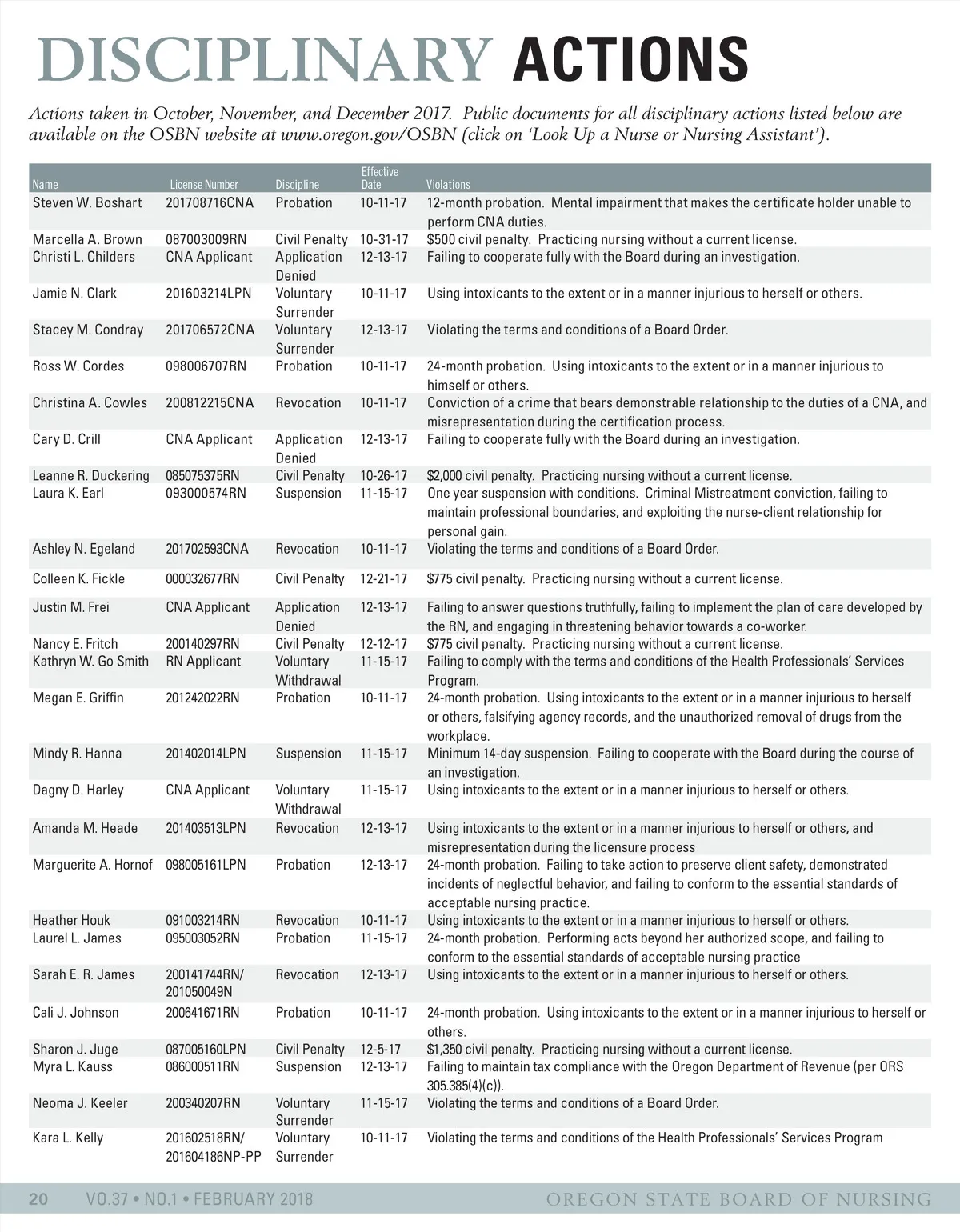 DISCIPLINARY ACTIONS

Actions taken in October, November, and December 2017. Public documents for all disciplinary actions listed below are available on the OSBN website at www.oregon.gov/OSBN (click on 'Look Up a Nurse or Nursing Assistant').

| Name | License Number | Discipline | Effective Date | Violations |
|---|---|---|---|---|
| Steven W. Boshart | 201708716CNA | Probation | 10-11-17 | 12-month probation. Mental impairment that makes the certificate holder unable to perform CNA duties. |
| Marcella A. Brown | 087003009RN | Civil Penalty | 10-31-17 | $500 civil penalty. Practicing nursing without a current license. |
| Christi L. Childers | CNA Applicant | Application Denied | 12-13-17 | Failing to cooperate fully with the Board during an investigation. |
| Jamie N. Clark | 201603214LPN | Voluntary Surrender | 10-11-17 | Using intoxicants to the extent or in a manner injurious to herself or others. |
| Stacey M. Condray | 201706572CNA | Voluntary Surrender | 12-13-17 | Violating the terms and conditions of a Board Order. |
| Ross W. Cordes | 098006707RN | Probation | 10-11-17 | 24-month probation. Using intoxicants to the extent or in a manner injurious to himself or others. |
| Christina A. Cowles | 200812215CNA | Revocation | 10-11-17 | Conviction of a crime that bears demonstrable relationship to the duties of a CNA, and misrepresentation during the certification process. |
| Cary D. Crill | CNA Applicant | Application Denied | 12-13-17 | Failing to cooperate fully with the Board during an investigation. |
| Leanne R. Duckering | 085075375RN | Civil Penalty | 10-26-17 | $2,000 civil penalty. Practicing nursing without a current license. |
| Laura K. Earl | 093000574RN | Suspension | 11-15-17 | One year suspension with conditions. Criminal Mistreatment conviction, failing to maintain professional boundaries, and exploiting the nurse-client relationship for personal gain. |
| Ashley N. Egeland | 201702593CNA | Revocation | 10-11-17 | Violating the terms and conditions of a Board Order. |
| Colleen K. Fickle | 000032677RN | Civil Penalty | 12-21-17 | $775 civil penalty. Practicing nursing without a current license. |
| Justin M. Frei | CNA Applicant | Application Denied | 12-13-17 | Failing to answer questions truthfully, failing to implement the plan of care developed by the RN, and engaging in threatening behavior towards a co-worker. |
| Nancy E. Fritch | 200140297RN | Civil Penalty | 12-12-17 | $775 civil penalty. Practicing nursing without a current license. |
| Kathryn W. Go Smith | RN Applicant | Voluntary Withdrawal | 11-15-17 | Failing to comply with the terms and conditions of the Health Professionals' Services Program. |
| Megan E. Griffin | 201242022RN | Probation | 10-11-17 | 24-month probation. Using intoxicants to the extent or in a manner injurious to herself or others, falsifying agency records, and the unauthorized removal of drugs from the workplace. |
| Mindy R. Hanna | 201402014LPN | Suspension | 11-15-17 | Minimum 14-day suspension. Failing to cooperate with the Board during the course of an investigation. |
| Dagny D. Harley | CNA Applicant | Voluntary Withdrawal | 11-15-17 | Using intoxicants to the extent or in a manner injurious to herself or others. |
| Amanda M. Heade | 201403513LPN | Revocation | 12-13-17 | Using intoxicants to the extent or in a manner injurious to herself or others, and misrepresentation during the licensure process |
| Marguerite A. Hornof | 098005161LPN | Probation | 12-13-17 | 24-month probation. Failing to take action to preserve client safety, demonstrated incidents of neglectful behavior, and failing to conform to the essential standards of acceptable nursing practice. |
| Heather Houk | 091003214RN | Revocation | 10-11-17 | Using intoxicants to the extent or in a manner injurious to herself or others. |
| Laurel L. James | 095003052RN | Probation | 11-15-17 | 24-month probation. Performing acts beyond her authorized scope, and failing to conform to the essential standards of acceptable nursing practice |
| Sarah E. R. James | 200141744RN/ 201050049N | Revocation | 12-13-17 | Using intoxicants to the extent or in a manner injurious to herself or others. |
| Cali J. Johnson | 200641671RN | Probation | 10-11-17 | 24-month probation. Using intoxicants to the extent or in a manner injurious to herself or others. |
| Sharon J. Juge | 087005160LPN | Civil Penalty | 12-5-17 | $1,350 civil penalty. Practicing nursing without a current license. |
| Myra L. Kauss | 086000511RN | Suspension | 12-13-17 | Failing to maintain tax compliance with the Oregon Department of Revenue (per ORS 305.385(4)(c)). |
| Neoma J. Keeler | 200340207RN | Voluntary Surrender | 11-15-17 | Violating the terms and conditions of a Board Order. |
| Kara L. Kelly | 201602518RN/ 201604186NP-PP | Voluntary Surrender | 10-11-17 | Violating the terms and conditions of the Health Professionals' Services Program |

20 VO.37 • NO.1 • FEBRUARY 2018 OREGON STATE BOARD OF NURSING